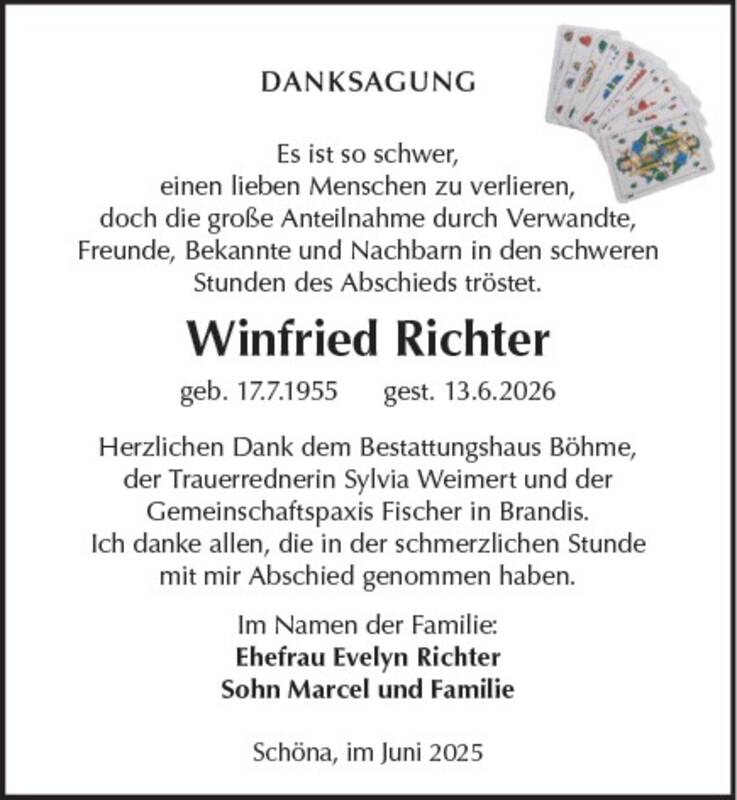 DANKSAGUNG

Es ist so schwer, einen lieben Menschen zu verlieren, doch die große Anteilnahme durch Verwandte, Freunde, Bekannte und Nachbarn in den schweren Stunden des Abschieds tröstet.

Winfried Richter

geb. 17.7.1955 gest. 13.6.2026

Herzlichen Dank dem Bestattungshaus Böhme, der Trauerrednerin Sylvia Weimert und der Gemeinschaftspaxis Fischer in Brandis. Ich danke allen, die in der schmerzlichen Stunde mit mir Abschied genommen haben.

Im Namen der Familie:
Ehefrau Evelyn Richter
Sohn Marcel und Familie

Schöna, im Juni 2025